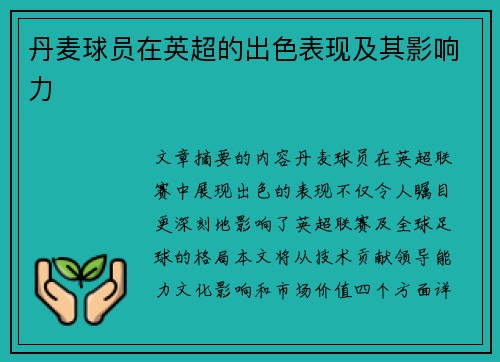 丹麦球员在英超的出色表现及其影响力

文章摘要的内容丹麦球员在英超联赛中展现出色的表现不仅令人瞩目更深刻地影响了英超联赛及全球足球的格局本文将从技术贡献领导能力文化影响和市场价值四个方面详